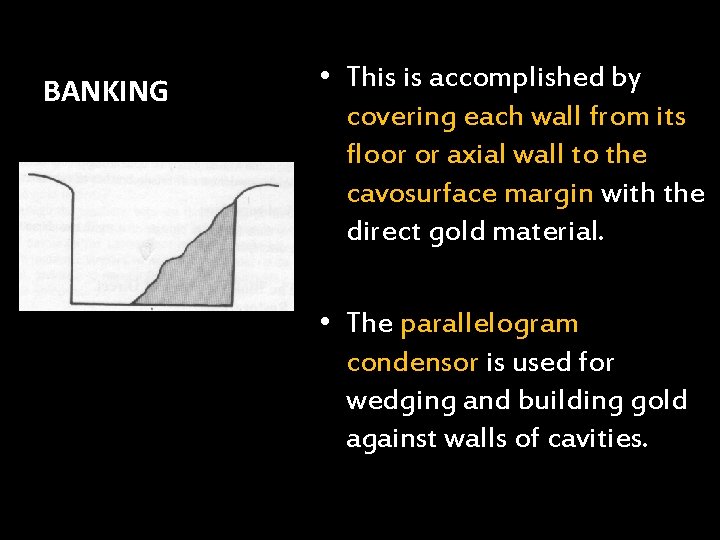 BANKING

• This is accomplished by covering each wall from its floor or axial wall to the cavosurface margin with the direct gold material.

• The parallelogram condensor is used for wedging and building gold against walls of cavities.